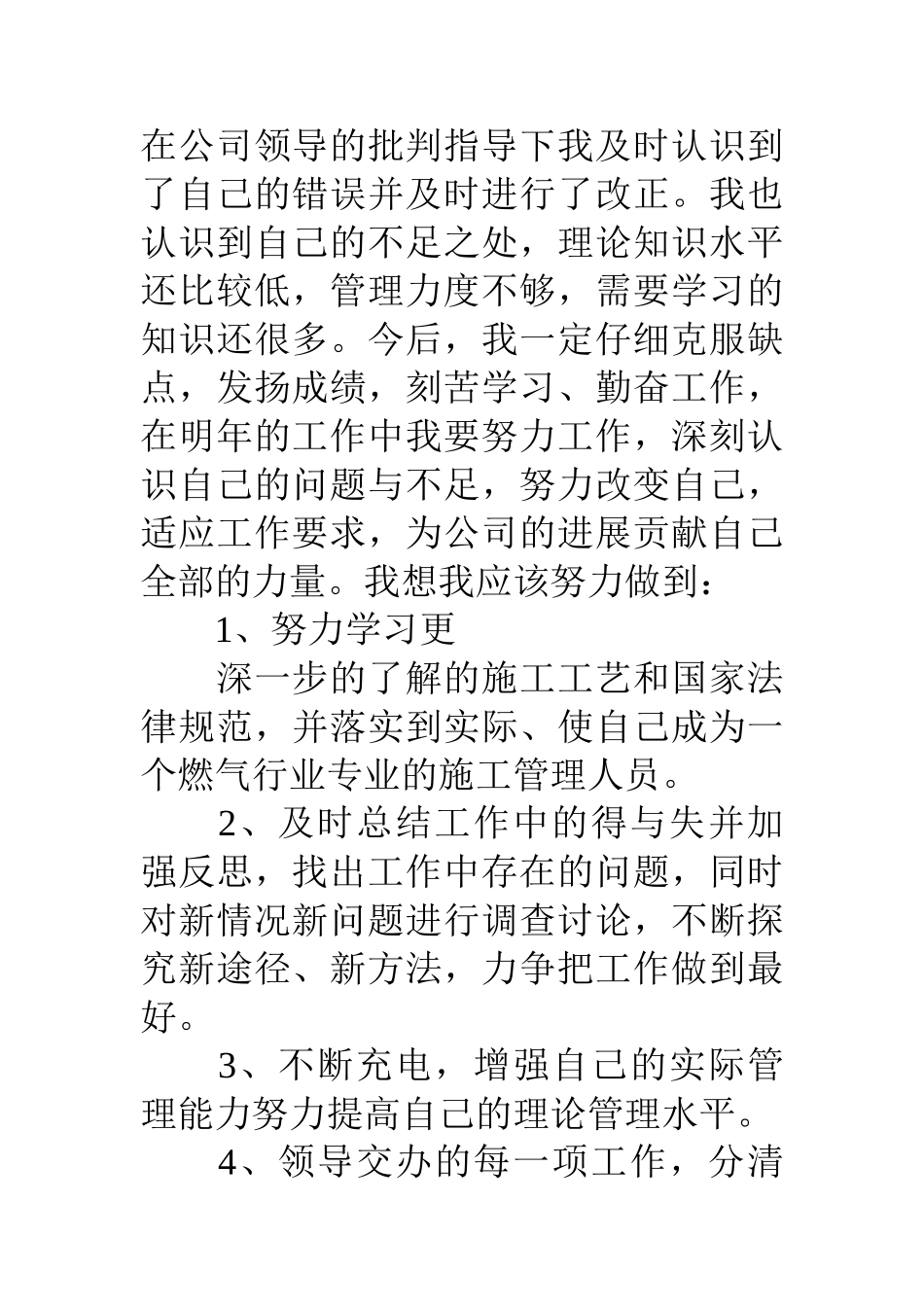 在公司领导的批判指导下我及时认识到了自己的错误并及时进行了改正。我也认识到自己的不足之处，理论知识水平还比较低，管理力度不够，需要学习的知识还很多。今后，我一定仔细克服缺点，发扬成绩，刻苦学习、勤奋工作，在明年的工作中我要努力工作，深刻认识自己的问题与不足，努力改变自己，适应工作要求，为公司的进展贡献自己全部的力量。我想我应该努力做到：

1、努力学习更

深一步的了解的施工工艺和国家法律规范，并落实到实际、使自己成为一个燃气行业专业的施工管理人员。

2、及时总结工作中的得与失并加强反思，找出工作中存在的问题，同时对新情况新问题进行调查讨论，不断探究新途径、新方法，力争把工作做到最好。

3、不断充电，增强自己的实际管理能力努力提高自己的理论管理水平。

4、领导交办的每一项工作，分清